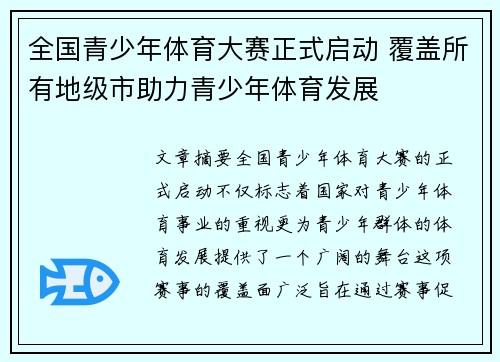 全国青少年体育大赛正式启动 覆盖所有地级市助力青少年体育发展

文章摘要全国青少年体育大赛的正式启动不仅标志着国家对青少年体育事业的重视更为青少年群体的体育发展提供了一个广阔的舞台这项赛事的覆盖面广泛旨在通过赛事促